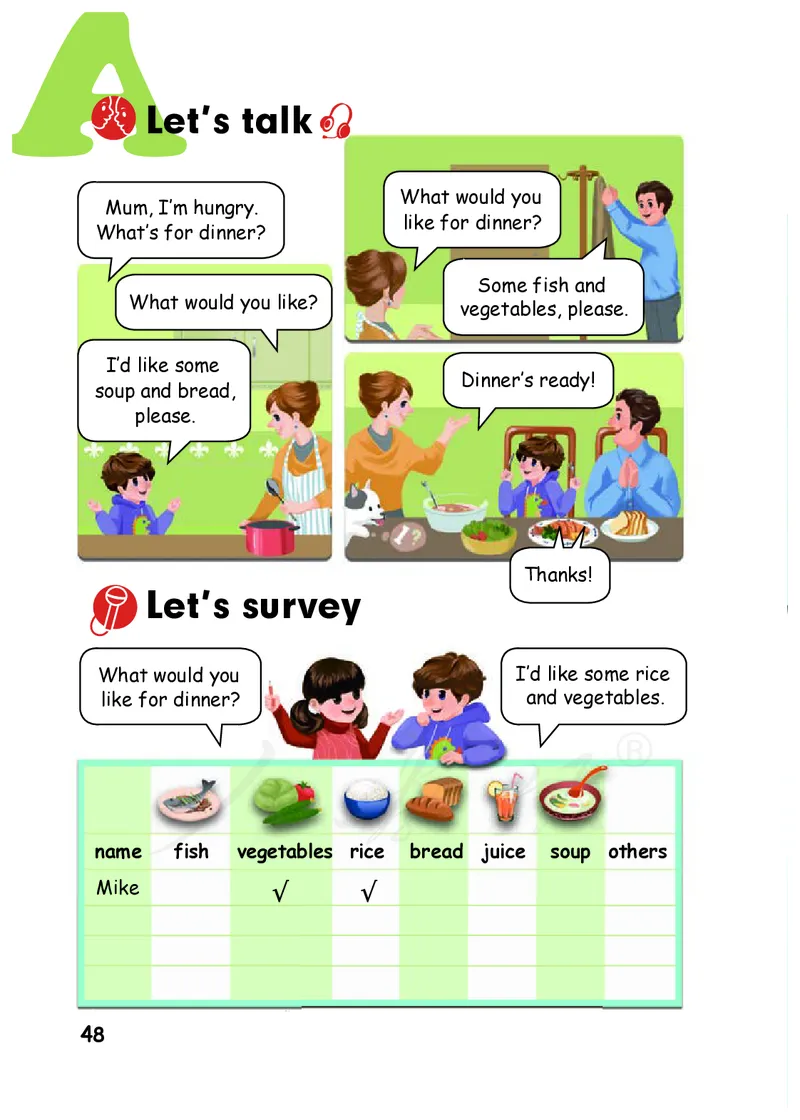 A

Let's talk

Mum, I'm hungry. What's for dinner?

What would you like?

I'd like some soup and bread, please.

What would you like for dinner?

Some fish and vegetables, please.

Dinner's ready!

Thanks!

Let's survey

What would you like for dinner?

I'd like some rice and vegetables.

| name | fish | vegetables | rice | bread | juice | soup | others |
|---|---|---|---|---|---|---|---|
| Mike | | √ | √ | | | | |
| | | | | | | | |
| | | | | | | | |
| | | | | | | | |

48